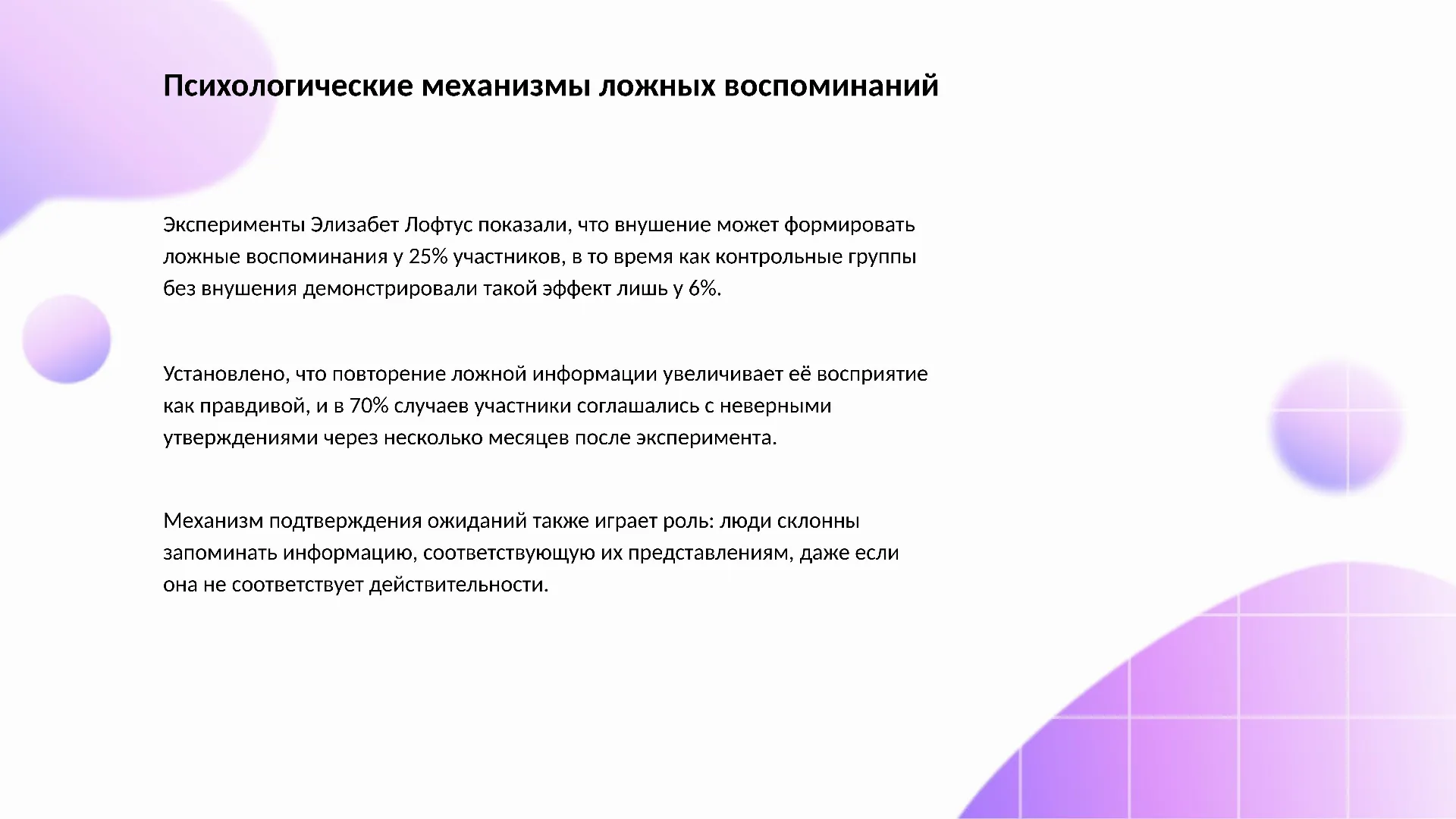 Психологические механизмы ложных воспоминаний

Эксперименты Элизабет Лофтус показали, что внушение может формировать ложные воспоминания у 25% участников, в то время как контрольные группы без внушения демонстрировали такой эффект лишь у 6%.

Установлено, что повторение ложной информации увеличивает её восприятие как правдивой, и в 70% случаев участники соглашались с неверными утверждениями через несколько месяцев после эксперимента.

Механизм подтверждения ожиданий также играет роль: люди склонны запоминать информацию, соответствующую их представлениям, даже если она не соответствует действительности.